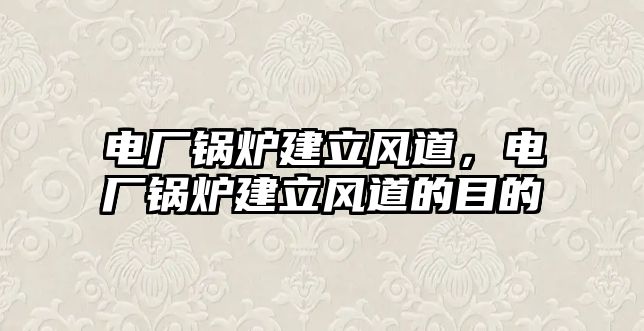 电厂锅炉建立风道，电厂锅炉建立风道的目的